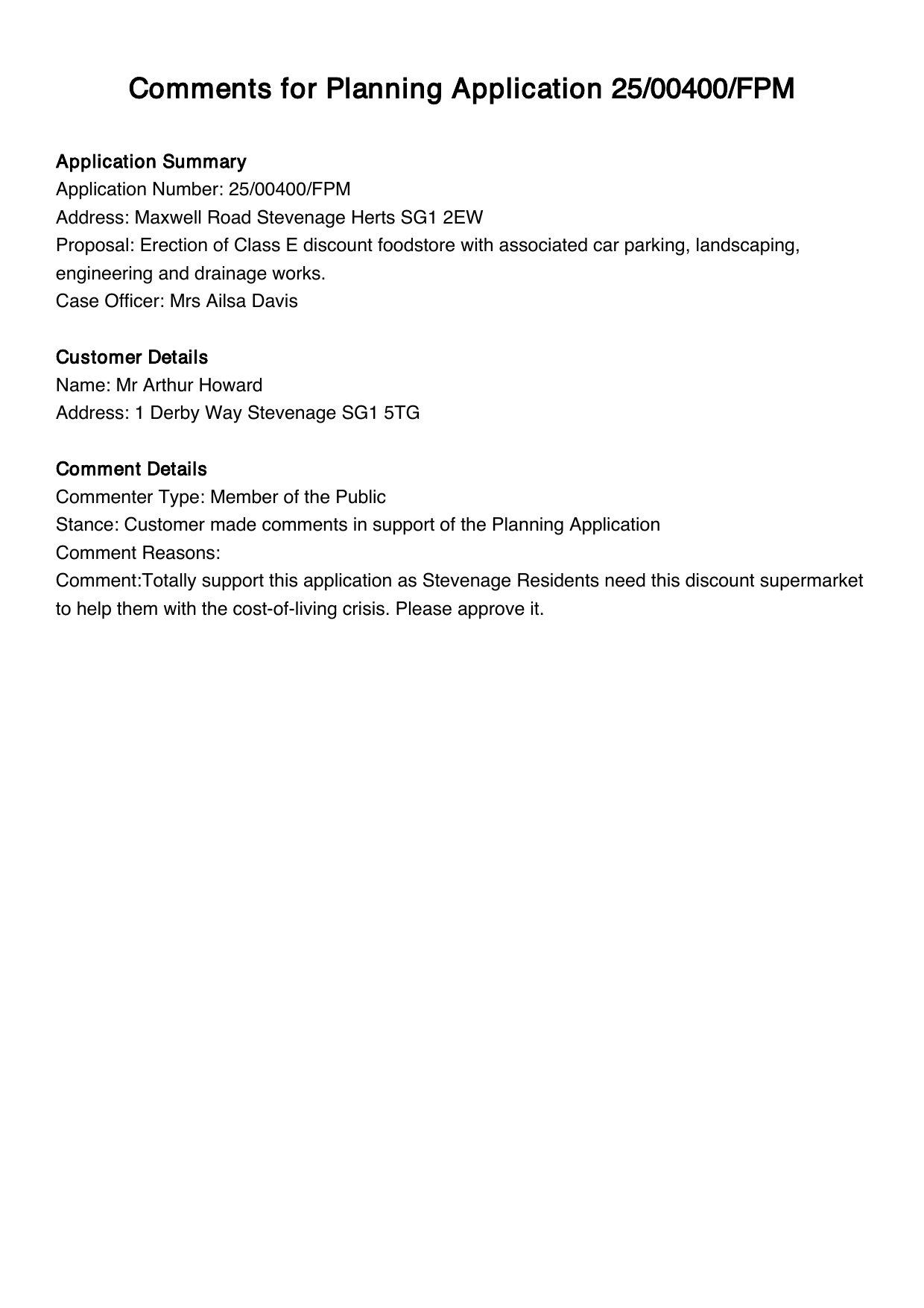 Comments for Planning Application 25/00400/FPM

Application Summary
Application Number: 25/00400/FPM
Address: Maxwell Road Stevenage Herts SG1 2EW
Proposal: Erection of Class E discount foodstore with associated car parking, landscaping, engineering and drainage works.
Case Officer: Mrs Ailsa Davis

Customer Details
Name: Mr Arthur Howard
Address: 1 Derby Way Stevenage SG1 5TG

Comment Details
Commenter Type: Member of the Public
Stance: Customer made comments in support of the Planning Application
Comment Reasons:
Comment:Totally support this application as Stevenage Residents need this discount supermarket to help them with the cost-of-living crisis. Please approve it.